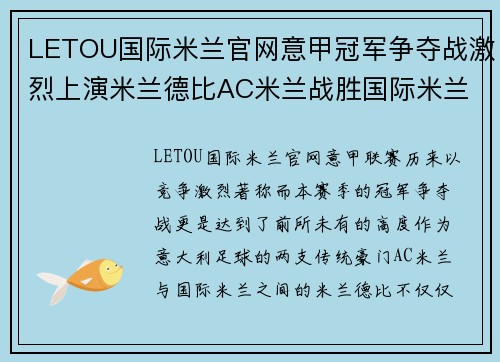 LETOU国际米兰官网意甲冠军争夺战激烈上演米兰德比AC米兰战胜国际米兰

LETOU国际米兰官网意甲联赛历来以竞争激烈著称而本赛季的冠军争夺战更是达到了前所未有的高度作为意大利足球的两支传统豪门AC米兰与国际米兰之间的米兰德比不仅仅